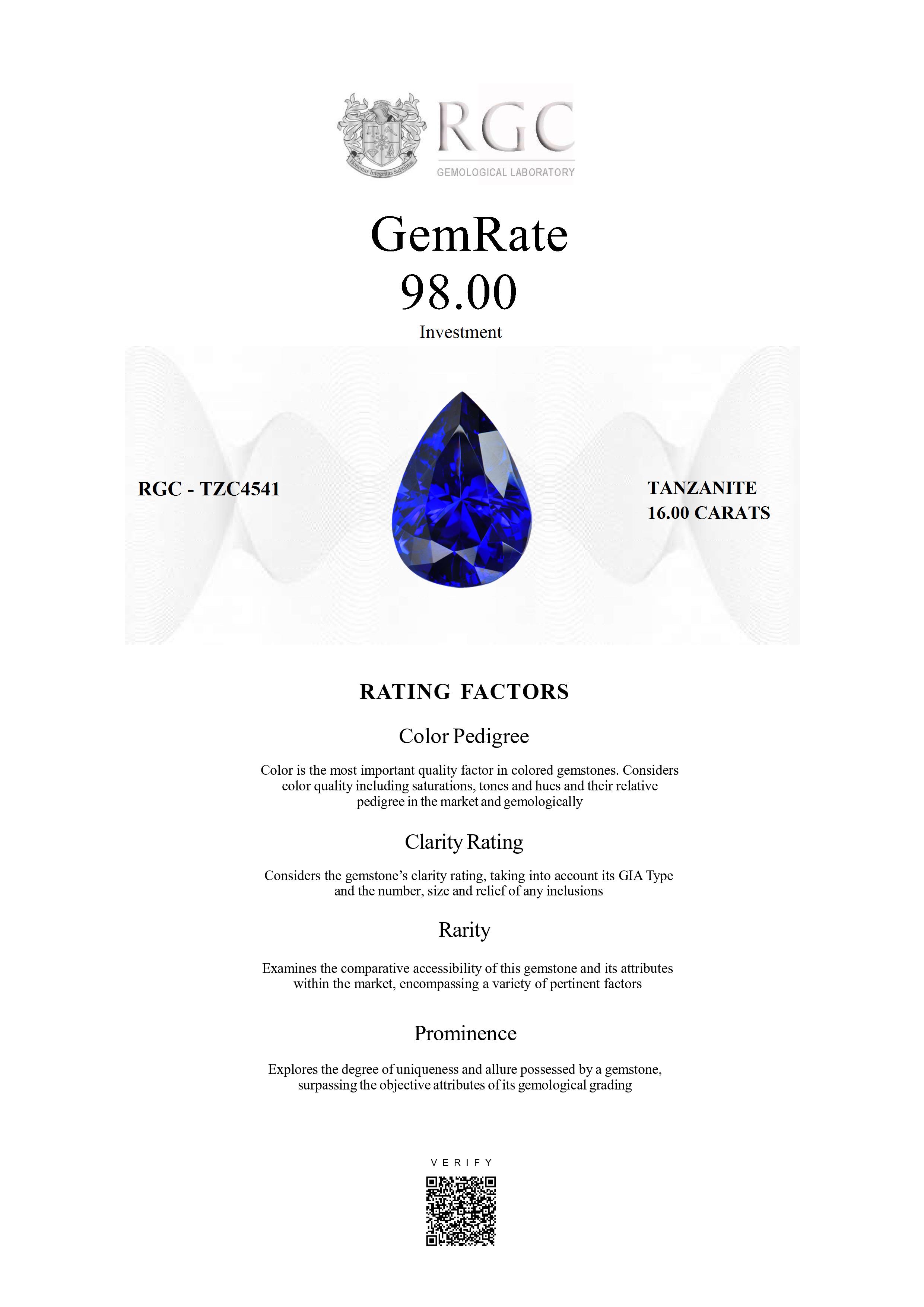 Honestas Integritas Subtilitas

RGC
GEMOLOGICAL LABORATORY

GemRate
98.00
Investment

RGC - TZC4541

TANZANITE
16.00 CARATS

RATING FACTORS

Color Pedigree

Color is the most important quality factor in colored gemstones. Considers color quality including saturations, tones and hues and their relative pedigree in the market and gemologically

Clarity Rating

Considers the gemstone's clarity rating, taking into account its GIA Type and the number, size and relief of any inclusions

Rarity

Examines the comparative accessibility of this gemstone and its attributes within the market, encompassing a variety of pertinent factors

Prominence

Explores the degree of uniqueness and allure possessed by a gemstone, surpassing the objective attributes of its gemological grading

VERIFY